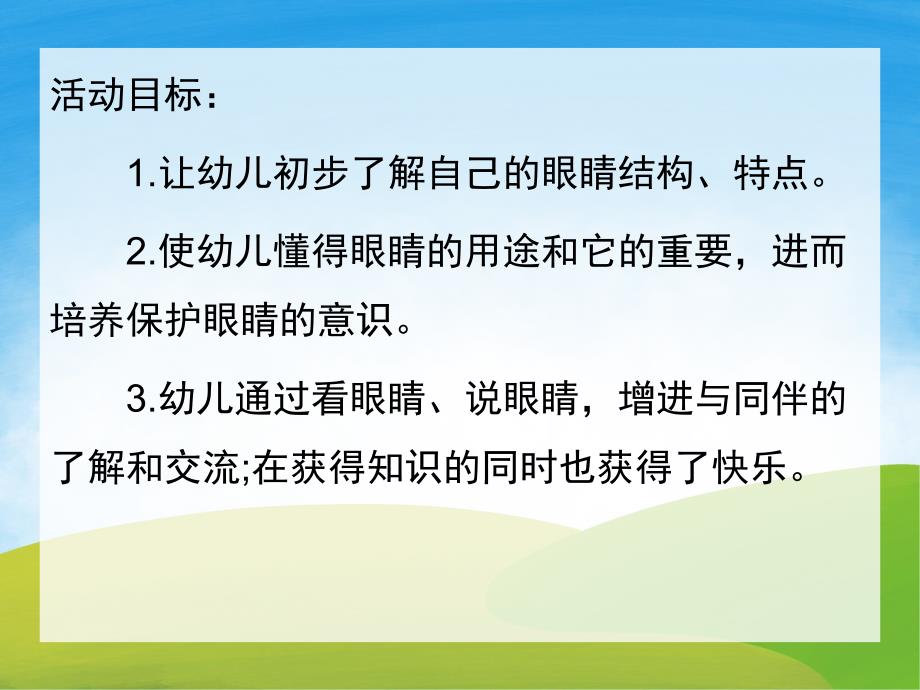 活动目标：

1.让幼儿初步了解自己的眼睛结构、特点。

2.使幼儿懂得眼睛的用途和它的重要，进而培养保护眼睛的意识。

3.幼儿通过看眼睛、说眼睛，增进与同伴的了解和交流;在获得知识的同时也获得了快乐。